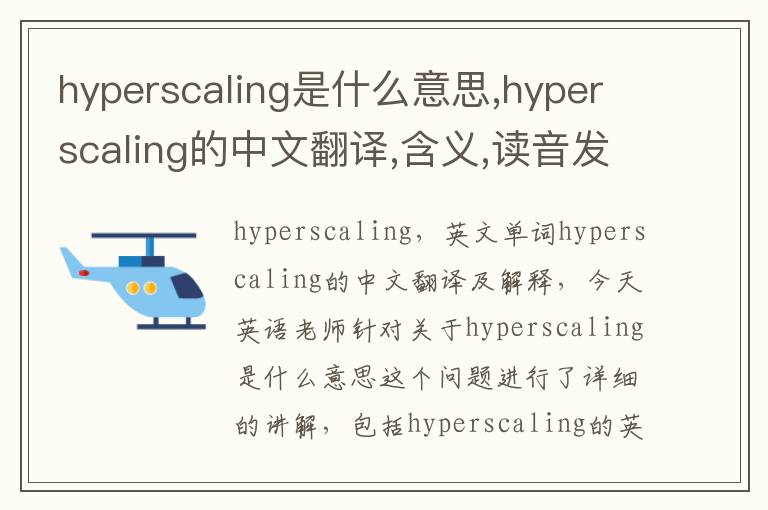 hyperscaling是什么意思,hyperscaling的中文翻译,含义,读音发

hyperscaling，英文单词hyperscaling的中文翻译及解释，今天英语老师针对关于hyperscaling是什么意思这个问题进行了详细的讲解，包括hyperscaling的英